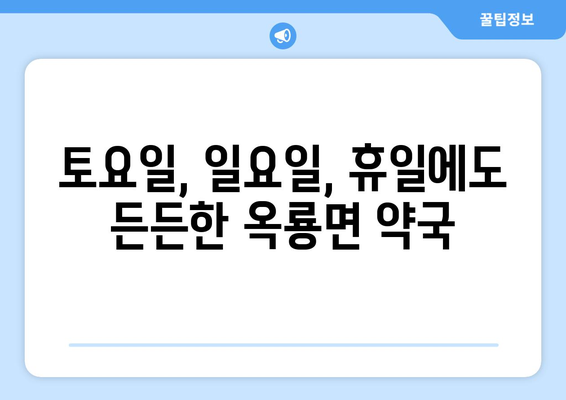 꿀팁정보

토요일, 일요일, 휴일에도 든든한 옥룡면 약국